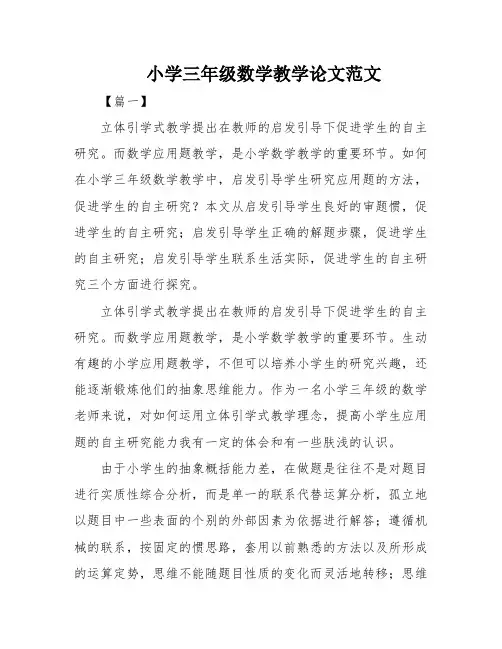 小学三年级数学教学论文范文

【篇一】

立体引学式教学提出在教师的启发引导下促进学生的自主研究。而数学应用题教学，是小学数学教学的重要环节。如何在小学三年级数学教学中，启发引导学生研究应用题的方法，促进学生的自主研究？本文从启发引导学生良好的审题惯，促进学生的自主研究；启发引导学生正确的解题步骤，促进学生的自主研究；启发引导学生联系生活实际，促进学生的自主研究三个方面进行探究。

立体引学式教学提出在教师的启发引导下促进学生的自主研究。而数学应用题教学，是小学数学教学的重要环节。生动有趣的小学应用题教学，不但可以培养小学生的研究兴趣，还能逐渐锻炼他们的抽象思维能力。作为一名小学三年级的数学老师来说，对如何运用立体引学式教学理念，提高小学生应用题的自主研究能力我有一定的体会和有一些肤浅的认识。

由于小学生的抽象概括能力差，在做题是往往不是对题目进行实质性综合分析，而是单一的联系代替运算分析，孤立地以题目中一些表面的个别的外部因素为依据进行解答；遵循机械的联系，按固定的惯思路，套用以前熟悉的方法以及所形成的运算定势，思维不能随题目性质的变化而灵活地转移；思维